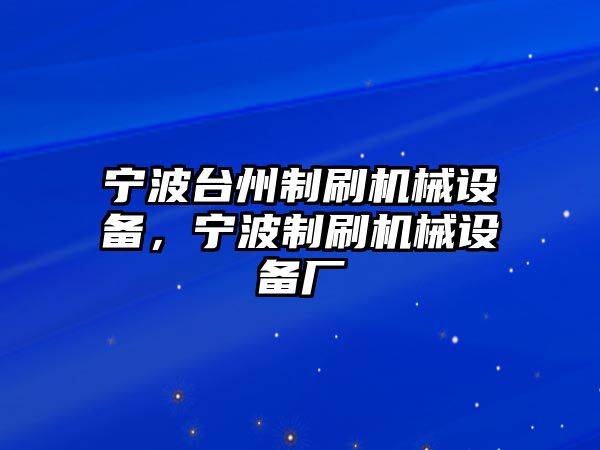 宁波台州制刷机械设备，宁波制刷机械设备厂